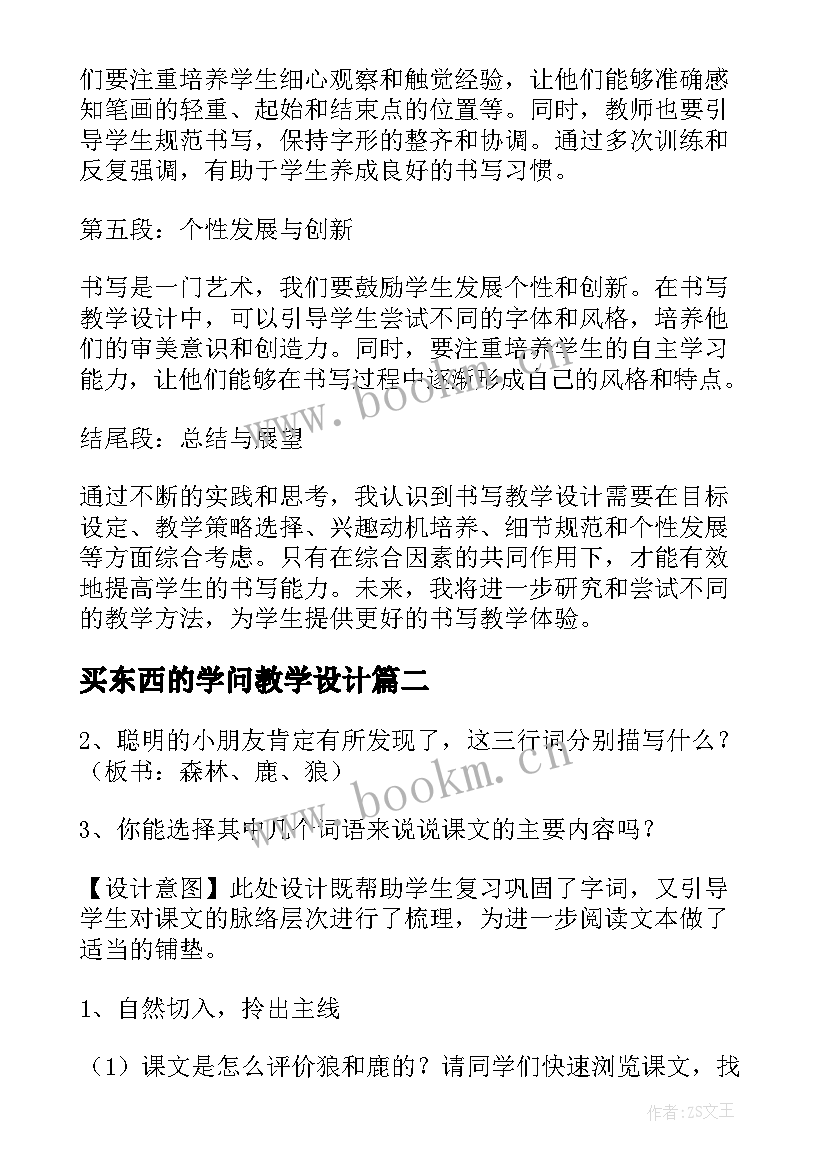 们要注重培养学生细心观察和触觉经验，让他们能够准确感知笔画的轻重、起始和结束点的位置等。同时，教师也要引导学生规范书写，保持字形的整齐和协调。通过多次训练和反复强调，有助于学生养成良好的书写习惯。

第五段：个性发展与创新

书写是一门艺术，我们要鼓励学生发展个性和创新。在书写教学设计中，可以引导学生尝试不同的字体和风格，培养他们的审美意识和创造力。同时，要注重培养学生的自主学习能力，让他们能够在书写过程中逐渐形成自己的风格和特点。

结尾段：总结与展望

通过不断的实践和思考，我认识到书写教学设计需要在目标设定、教学策略选择、兴趣动机培养、细节规范和个性发展等方面综合考虑。只有在综合因素的共同作用下，才能有效地提高学生的书写能力。未来，我将进一步研究和尝试不同的教学方法，为学生提供更好的书写教学体验。

买东西的学问教学设计篇二

2、聪明的小朋友肯定有所发现了，这三行词分别描写什么？（板书：森林、鹿、狼）

3、你能选择其中几个词语来说说课文的主要内容吗？

【设计意图】此处设计既帮助学生复习巩固了字词，又引导学生对课文的脉络层次进行了梳理，为进一步阅读文本做了适当的铺垫。

1、自然切入，拎出主线

（1）课文是怎么评价狼和鹿的？请同学们快速浏览课文，找

www.bookm.cn

www.bookm.cn

作者:ZS文王